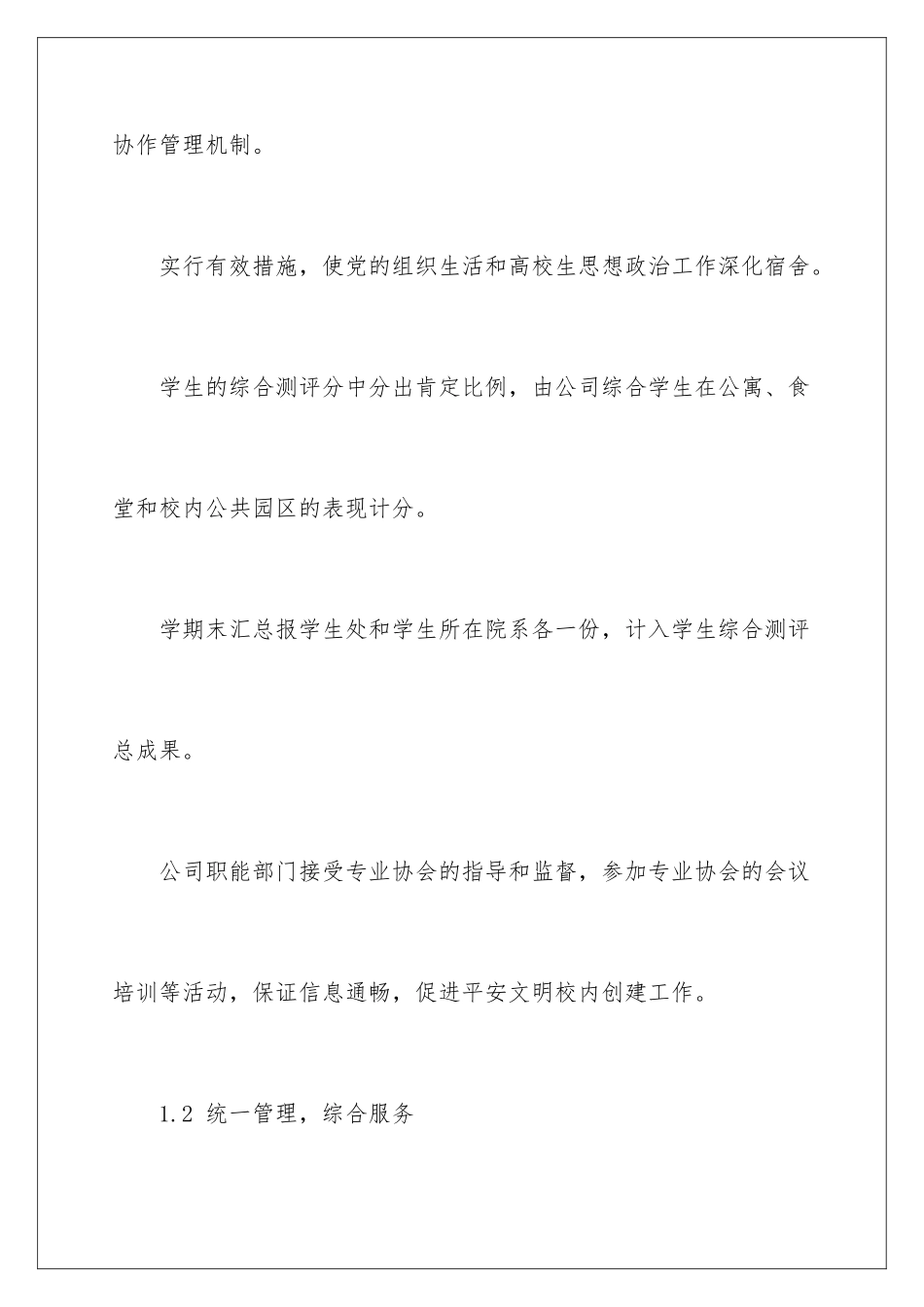 协作管理机制。

实行有效措施，使党的组织生活和高校生思想政治工作深化宿舍。

学生的综合测评分中分出肯定比例，由公司综合学生在公寓、食堂和校内公共园区的表现计分。

学期末汇总报学生处和学生所在院系各一份，计入学生综合测评总成果。

公司职能部门接受专业协会的指导和监督，参加专业协会的会议培训等活动，保证信息通畅，促进平安文明校内创建工作。

1.2 统一管理，综合服务